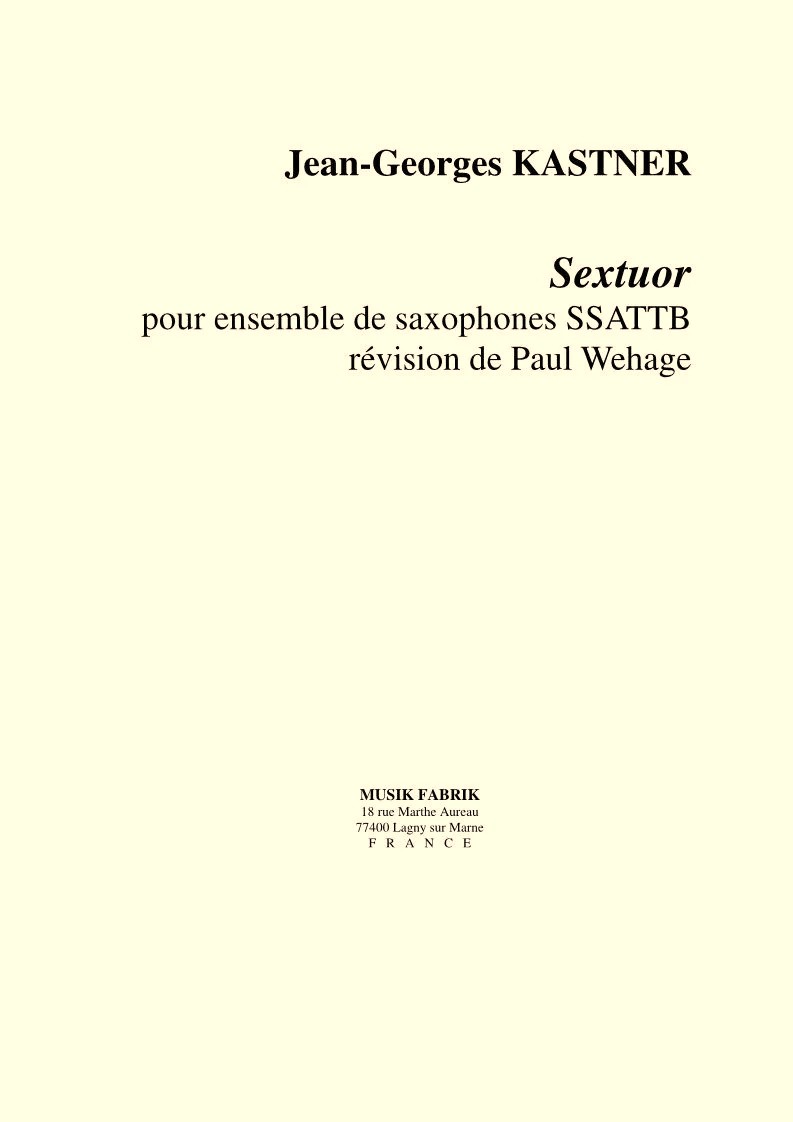 Jean-Georges KASTNER

Sextuor
pour ensemble de saxophones SSATTB
révision de Paul Wehage

MUSIK FABRIK
18 rue Marthe Aureau
77400 Lagny sur Marne
F R A N C E